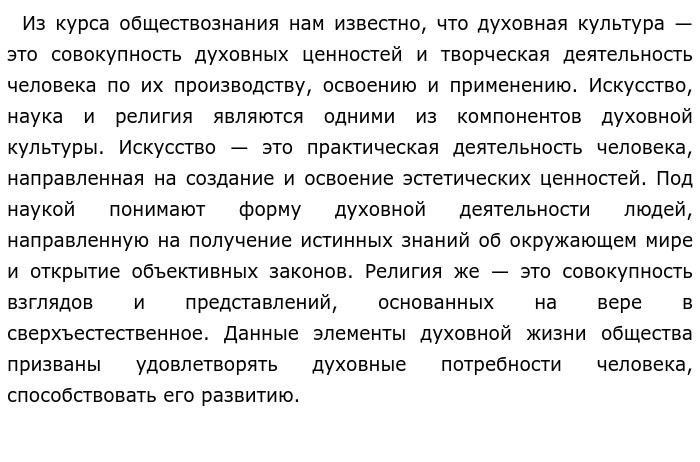 Из курса обществознания нам известно, что духовная культура — это совокупность духовных ценностей и творческая деятельность человека по их производству, освоению и применению. Искусство, наука и религия являются одними из компонентов духовной культуры. Искусство — это практическая деятельность человека, направленная на создание и освоение эстетических ценностей. Под наукой понимают форму духовной деятельности людей, направленную на получение истинных знаний об окружающем мире и открытие объективных законов. Религия же — это совокупность взглядов и представлений, основанных на вере в сверхъестественное. Данные элементы духовной жизни общества призваны удовлетворять духовные потребности человека, способствовать его развитию.